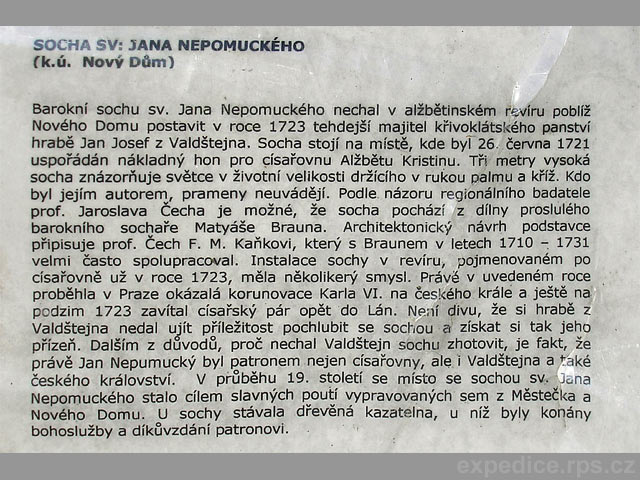 SOCHA SV: JANA NEPOMUCKÉHO
(k.ú. Nový Dům)

Barokní sochu sv. Jana Nepomuckého nechal v alžbětinském revíru poblíž Nového Domu postavit v roce 1723 tehdejší majitel křivoklátského panství hrabě Jan Josef z Valdštejna. Socha stojí na místě, kde byl 26. června 1721 uspořádán nákladný hon pro císařovnu Alžbětu Kristinu. Tři metry vysoká socha znázorňuje světce v životní velikosti držícího v rukou palmu a kříž. Kdo byl jejím autorem, prameny neuvádějí. Podle názoru regionálního badatele prof. Jaroslava Čecha je možné, že socha pochází z dílny proslulého barokního sochaře Matyáše Brauna. Architektonický návrh podstavce připisuje prof. Čech F. M. Kaňkovi, který s Braunem v letech 1710 – 1731 velmi často spolupracoval. Instalace sochy v revíru, pojmenovaném po císařovně už v roce 1723, měla několikerý smysl. Právě v uvedeném roce proběhla v Praze okázalá korunovace Karla VI. na českého krále a ještě na podzim 1723 zavítal císařský pár opět do Lán. Není divu, že si hrabě z Valdštejna nedal ujít příležitost pochlubit se sochou a získat si tak jeho přízeň. Dalším z důvodů, proč nechal Valdštejn sochu zhotovit, je fakt, že právě Jan Nepumucký byl patronem nejen císařovny, ale i Valdštejna a také českého království. V průběhu 19. století se místo se sochou sv. Jana Nepomuckého stalo cílem slavných poutí vypravovaných sem z Městečka a Nového Domu. U sochy stávala dřevěná kazatelna, u níž byly konány bohoslužby a díkůvzdání patronovi.

expedice.rps.cz